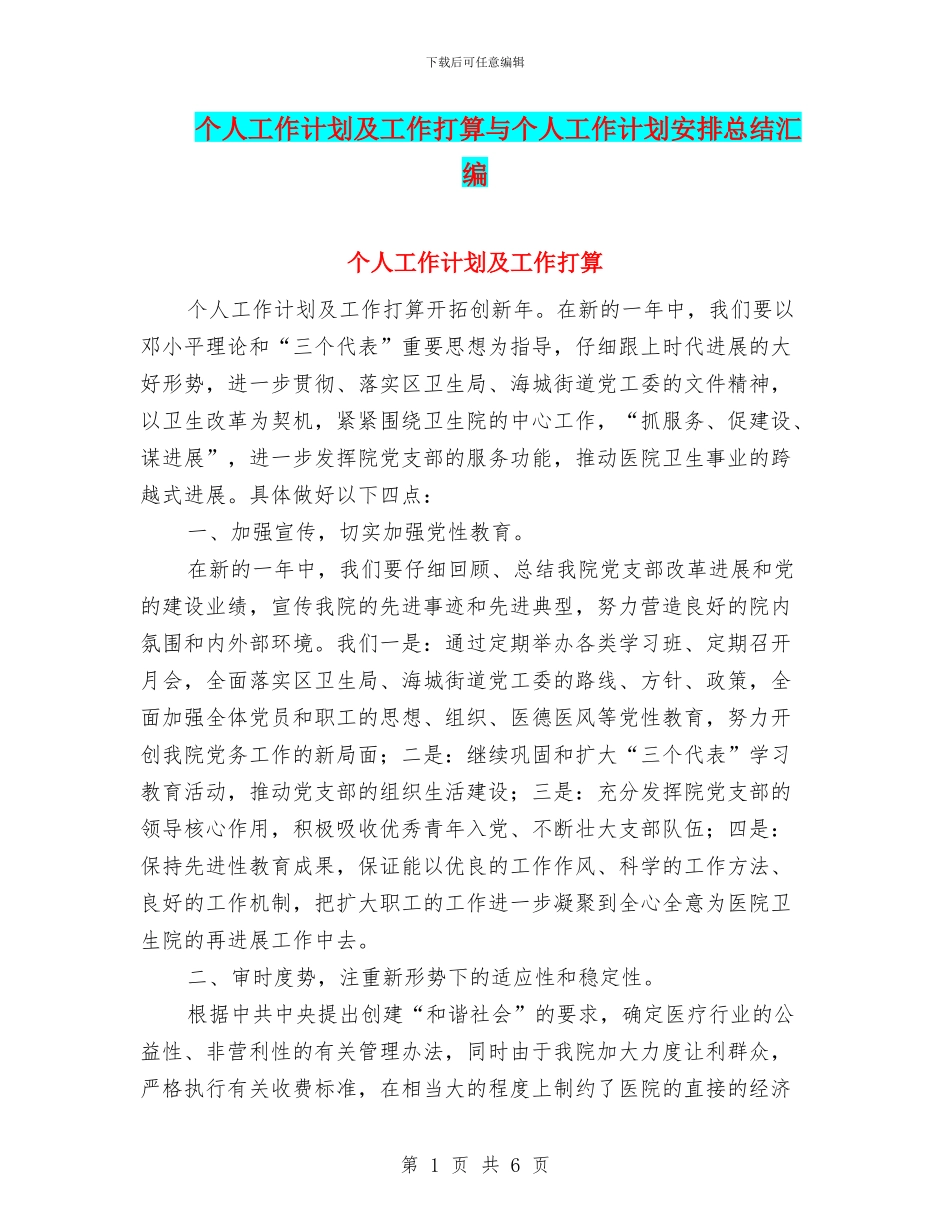 下载后可任意编辑

个人工作计划及工作打算与个人工作计划安排总结汇编

个人工作计划及工作打算

个人工作计划及工作打算开拓创新年。在新的一年中，我们要以邓小平理论和“三个代表”重要思想为指导，仔细跟上时代进展的大好形势，进一步贯彻、落实区卫生局、海城街道党工委的文件精神，以卫生改革为契机，紧紧围绕卫生院的中心工作，“抓服务、促建设、谋进展”，进一步发挥院党支部的服务功能，推动医院卫生事业的跨越式进展。具体做好以下四点：

一、加强宣传，切实加强党性教育。

在新的一年中，我们要仔细回顾、总结我院党支部改革进展和党的建设业绩，宣传我院的先进事迹和先进典型，努力营造良好的院内氛围和内外部环境。我们一是：通过定期举办各类学习班、定期召开月会，全面落实区卫生局、海城街道党工委的路线、方针、政策，全面加强全体党员和职工的思想、组织、医德医风等党性教育，努力开创我院党务工作的新局面；二是：继续巩固和扩大“三个代表”学习教育活动，推动党支部的组织生活建设；三是：充分发挥院党支部的领导核心作用，积极吸收优秀青年入党、不断壮大支部队伍；四是：保持先进性教育成果，保证能以优良的工作作风、科学的工作方法、良好的工作机制，把扩大职工的工作进一步凝聚到全心全意为医院卫生院的再进展工作中去。

二、审时度势，注重新形势下的适应性和稳定性。

根据中共中央提出创建“和谐社会”的要求，确定医疗行业的公益性、非营利性的有关管理办法，同时由于我院加大力度让利群众，严格执行有关收费标准，在相当大的程度上制约了医院的直接的经济

第 1 页 共 6 页